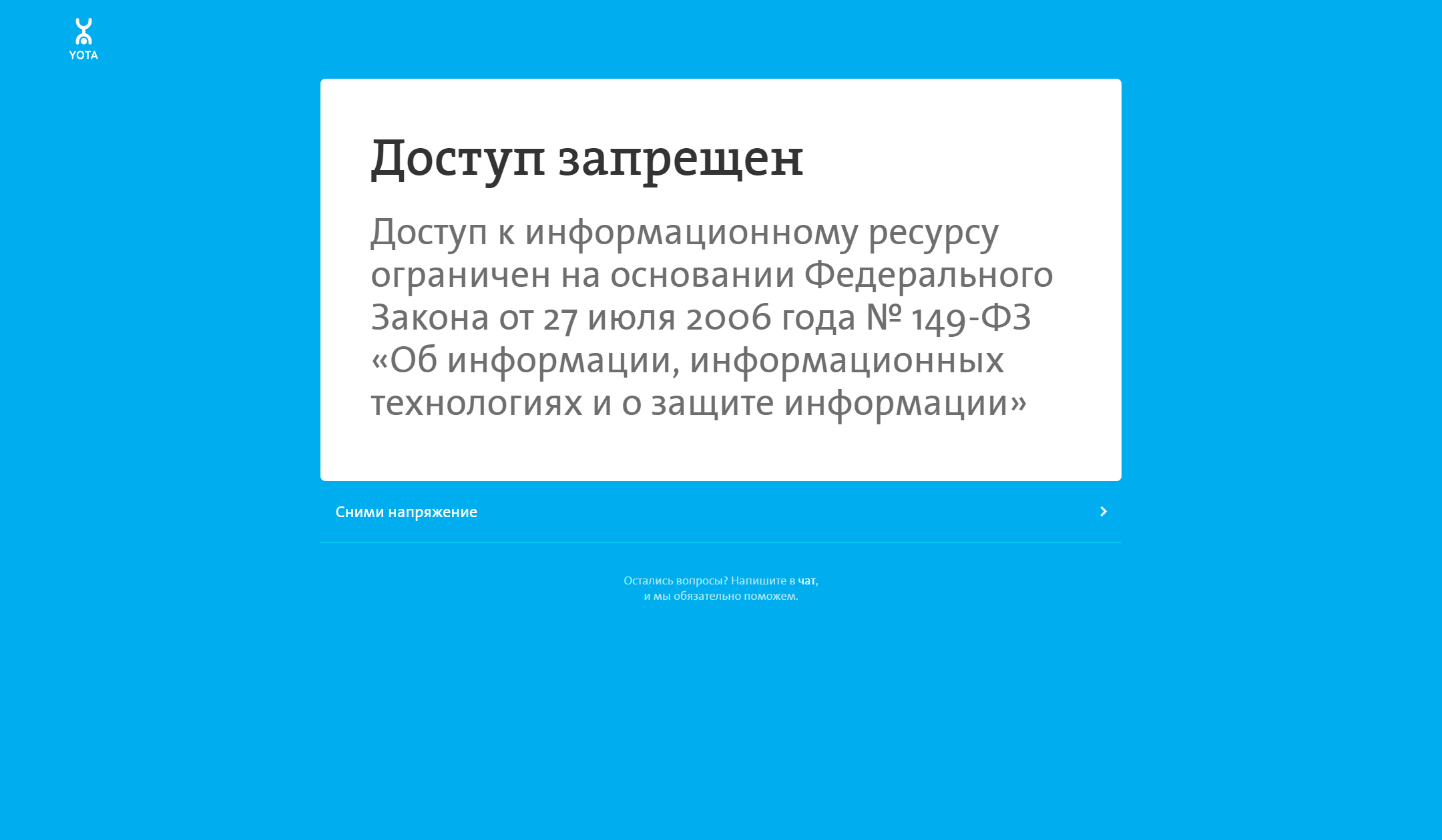 YOTA

Доступ запрещен

Доступ к информационному ресурсу ограничен на основании Федерального Закона от 27 июля 2006 года № 149-ФЗ «Об информации, информационных технологиях и о защите информации»

Сними напряжение

Остались вопросы? Напишите в чат, и мы обязательно поможем.